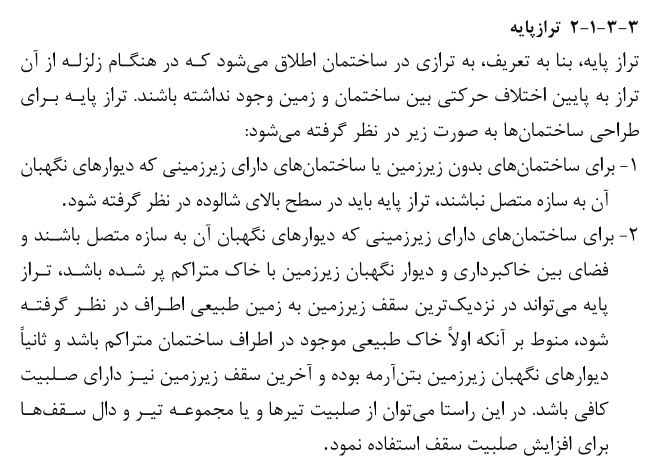 ۳-۳-۱-۲ ترازپایه

تراز پایه، بنا به تعریف، به ترازی در ساختمان اطلاق می‌شود که در هنگام زلزله از آن تراز به پایین اختلاف حرکتی بین ساختمان و زمین وجود نداشته باشند. تراز پایه برای طراحی ساختمان‌ها به صورت زیر در نظر گرفته می‌شود:

۱- برای ساختمان‌های بدون زیرزمین یا ساختمان‌های دارای زیرزمینی که دیوارهای نگهبان آن به سازه متصل نباشند، تراز پایه باید در سطح بالای شالوده در نظر گرفته شود.

۲- برای ساختمان‌های دارای زیرزمینی که دیوارهای نگهبان آن به سازه متصل باشند و فضای بین خاکبرداری و دیوار نگهبان زیرزمین با خاک متراکم پر شده باشد، تراز پایه می‌تواند در نزدیک‌ترین سقف زیرزمین به زمین طبیعی اطراف در نظر گرفته شود، منوط بر آنکه اولاً خاک طبیعی موجود در اطراف ساختمان متراکم باشد و ثانیاً دیوارهای نگهبان زیرزمین بتن‌آرمه بوده و آخرین سقف زیرزمین نیز دارای صلبیت کافی باشد. در این راستا می‌توان از صلبیت تیرها و یا مجموعه تیر و دال سقف‌ها برای افزایش صلبیت سقف استفاده نمود.